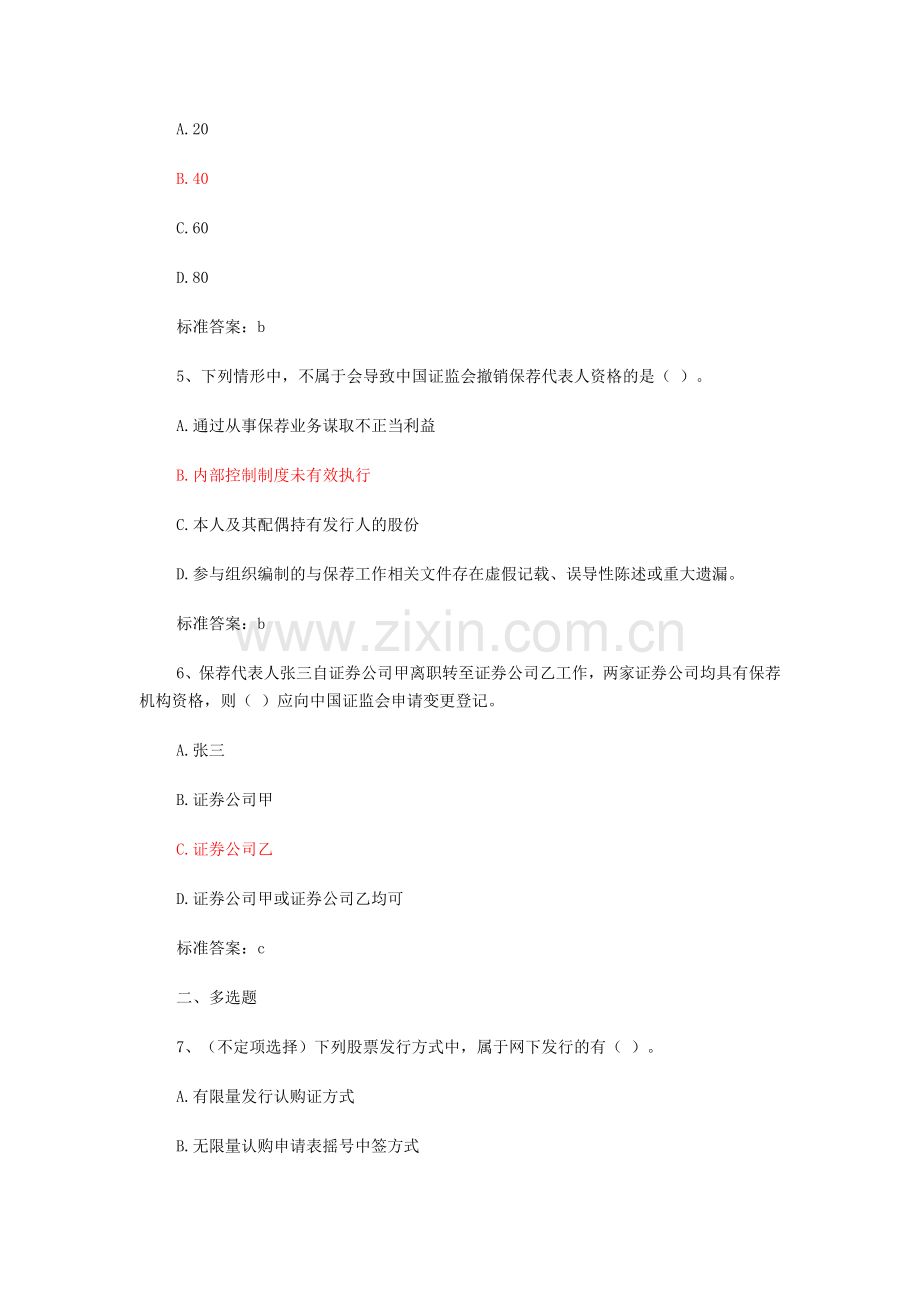 A. 20

B. 40

C. 60

D. 80

标准答案：b

5、下列情形中，不属于会导致中国证监会撤销保荐代表人资格的是（ ）。

A. 通过从事保荐业务谋取不正当利益

B. 内部控制制度未有效执行

C. 本人及其配偶持有发行人的股份

D. 参与组织编制的与保荐工作相关文件存在虚假记载、误导性陈述或重大遗漏。

标准答案：b

www.zixin.com.cn

6、保荐代表人张三自证券公司甲离职转至证券公司乙工作，两家证券公司均具有保荐机构资格，则（ ）应向中国证监会申请变更登记。

A. 张三

B. 证券公司甲

C. 证券公司乙

D. 证券公司甲或证券公司乙均可

标准答案：c

二、多选题

7、（不定项选择）下列股票发行方式中，属于网下发行的有（ ）。

A. 有限量发行认购证方式

B. 无限量认购申请表摇号中签方式